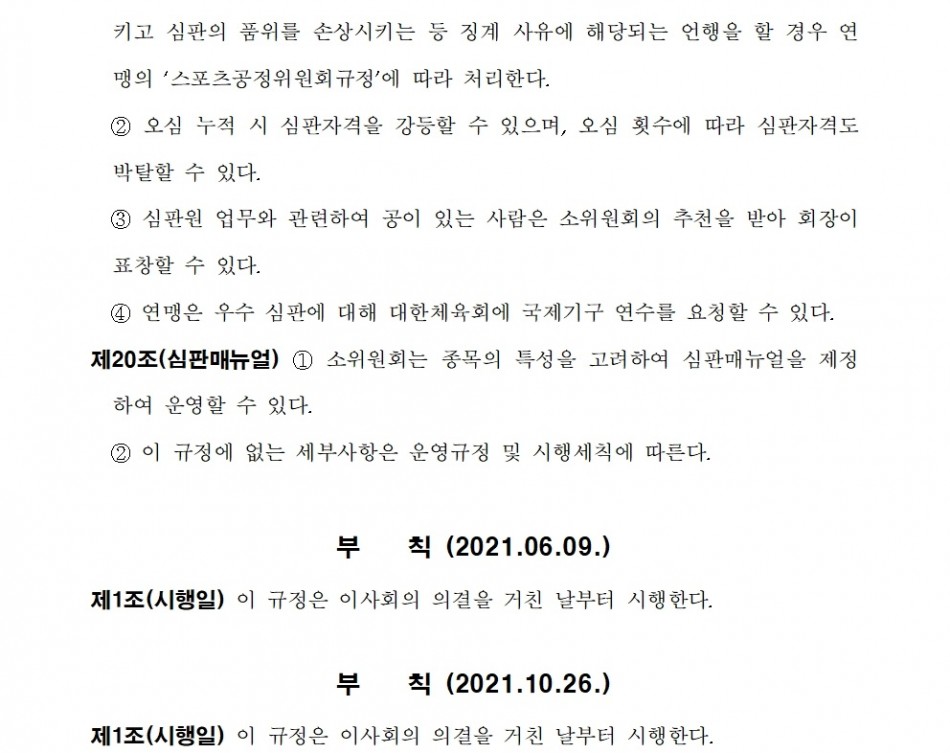 키고 심판의 품위를 손상시키는 등 징계 사유에 해당되는 언행을 할 경우 연맹의 '스포츠공정위원회규정'에 따라 처리한다.

② 오심 누적 시 심판자격을 강등할 수 있으며, 오심 횟수에 따라 심판자격도 박탈할 수 있다.

③ 심판원 업무와 관련하여 공이 있는 사람은 소위원회의 추천을 받아 회장이 표창할 수 있다.

④ 연맹은 우수 심판에 대해 대한체육회에 국제기구 연수를 요청할 수 있다.

제20조(심판매뉴얼) ① 소위원회는 종목의 특성을 고려하여 심판매뉴얼을 제정하여 운영할 수 있다.

② 이 규정에 없는 세부사항은 운영규정 및 시행세칙에 따른다.

부 칙 (2021.06.09.)

제1조(시행일) 이 규정은 이사회의 의결을 거친 날부터 시행한다.

부 칙 (2021.10.26.)

제1조(시행일) 이 규정은 이사회의 의결을 거친 날부터 시행한다.